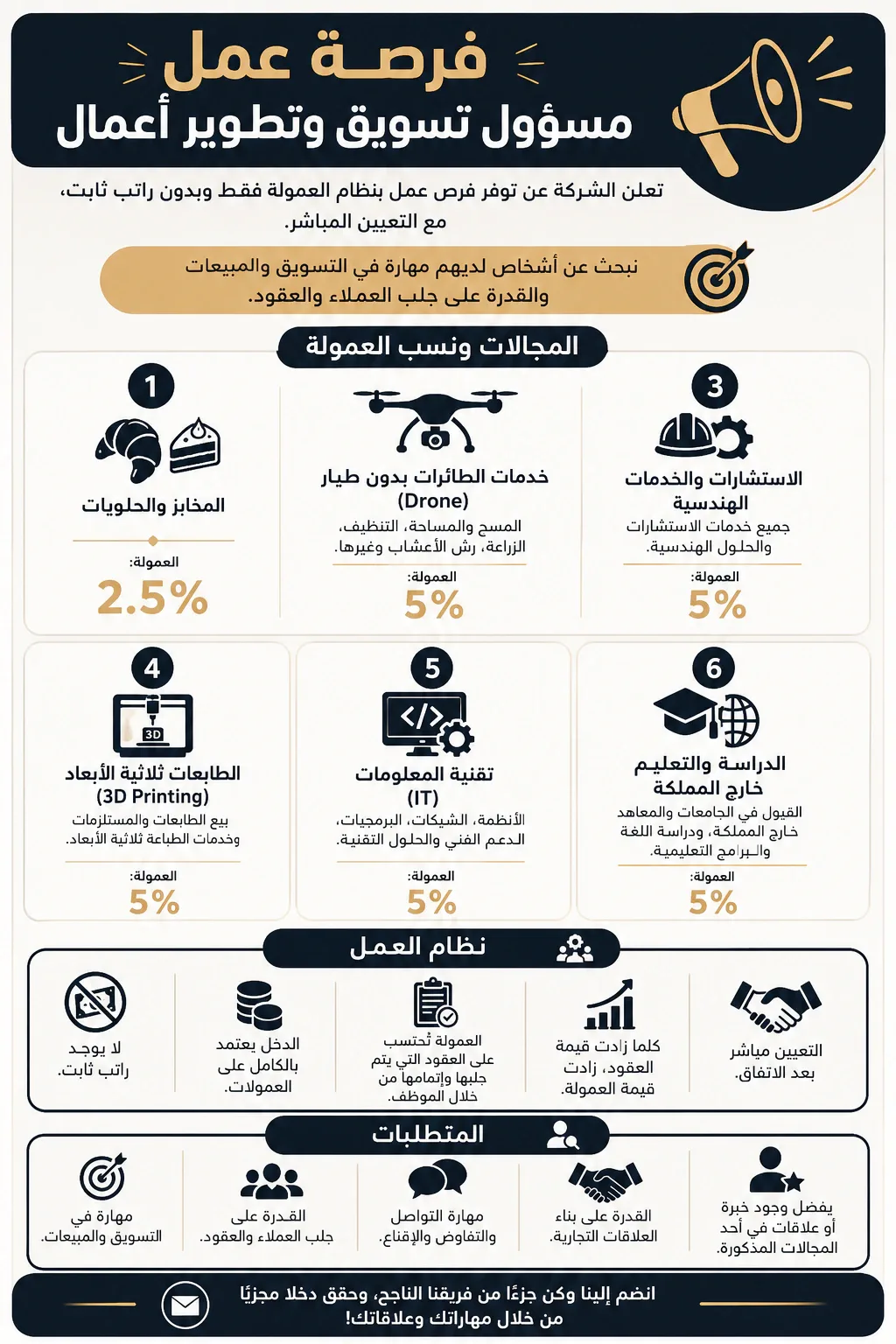 فرصة عمل
مسؤول تسويق وتطوير أعمال

تعلن الشركة عن توفر فرص عمل بنظام العمولة فقط وبدون راتب ثابت، مع التعيين المباشر.

نبحث عن أشخاص لديهم مهارة في التسويق والمبيعات والقدرة على جلب العملاء والعقود.

المجالات ونسب العمولة

3
الاستشارات والخدمات الهندسية
جميع خدمات الاستشارات والحلول الهندسية.
العمولة:
5%

خدمات الطائرات بدون طيار (Drone)
المسح والمساحة، التنظيف، الزراعة، رش الأعشاب وغيرها.
العمولة:
5%

1
المخابز والحلويات
العمولة:
2.5%

6
الدراسة والتعليم خارج المملكة
القبول في الجامعات والمعاهد خارج المملكة، ودراسة اللغة والبرامج التعليمية.
العمولة:
5%

5
تقنية المعلومات (IT)
الأنظمة، الشبكات، البرمجيات، الدعم الفني والحلول التقنية.
العمولة:
5%

4
3D
الطابعات ثلاثية الأبعاد (3D Printing)
بيع الطابعات والمستلزمات وخدمات الطباعة ثلاثية الأبعاد.
العمولة:
5%

نظام العمل

التعيين مباشر بعد الاتفاق.

كلما زادت قيمة العقود، زادت قيمة العمولة.

العمولة تُحتسب على العقود التي يتم جلبها وإتمامها من خلال الموظف.

الدخل يعتمد بالكامل على العمولات.

لا يوجد راتب ثابت.

المتطلبات

يفضل وجود خبرة أو علاقات في أحد المجالات المذكورة.

القدرة على بناء العلاقات التجارية.

مهارة التواصل والتفاوض والإقناع.

القدرة على جلب العملاء والعقود.

مهارة في التسويق والمبيعات.

انضم إلينا وكن جزءًا من فريقنا الناجح، وحقق دخلا مجزيًا من خلال مهاراتك وعلاقاتك!